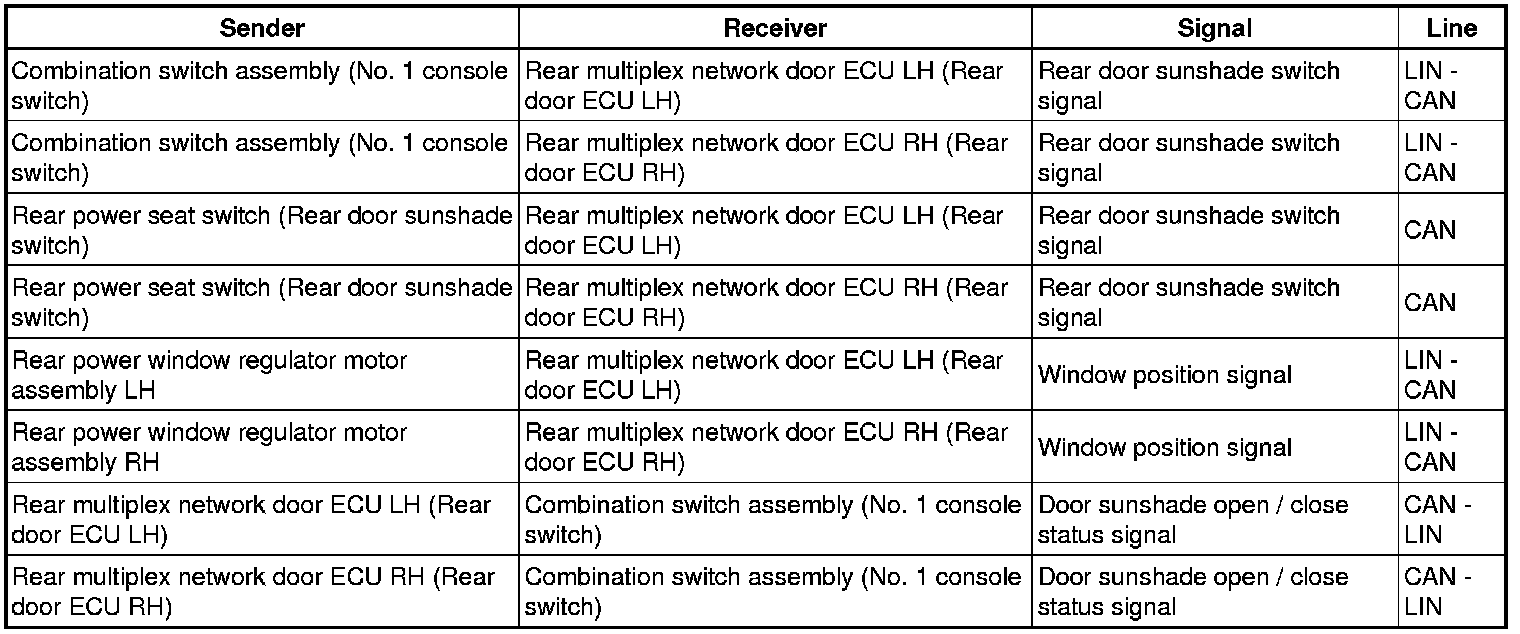 | Sender | Receiver | Signal | Line |
|---|---|---|---|
| Combination switch assembly (No. 1 console switch) | Rear multiplex network door ECU LH (Rear door ECU LH) | Rear door sunshade switch signal | LIN - CAN |
| Combination switch assembly (No. 1 console switch) | Rear multiplex network door ECU RH (Rear door ECU RH) | Rear door sunshade switch signal | LIN - CAN |
| Rear power seat switch (Rear door sunshade switch) | Rear multiplex network door ECU LH (Rear door ECU LH) | Rear door sunshade switch signal | CAN |
| Rear power seat switch (Rear door sunshade switch) | Rear multiplex network door ECU RH (Rear door ECU RH) | Rear door sunshade switch signal | CAN |
| Rear power window regulator motor assembly LH | Rear multiplex network door ECU LH (Rear door ECU LH) | Window position signal | LIN - CAN |
| Rear power window regulator motor assembly RH | Rear multiplex network door ECU RH (Rear door ECU RH) | Window position signal | LIN - CAN |
| Rear multiplex network door ECU LH (Rear door ECU LH) | Combination switch assembly (No. 1 console switch) | Door sunshade open / close status signal | CAN - LIN |
| Rear multiplex network door ECU RH (Rear door ECU RH) | Combination switch assembly (No. 1 console switch) | Door sunshade open / close status signal | CAN - LIN |